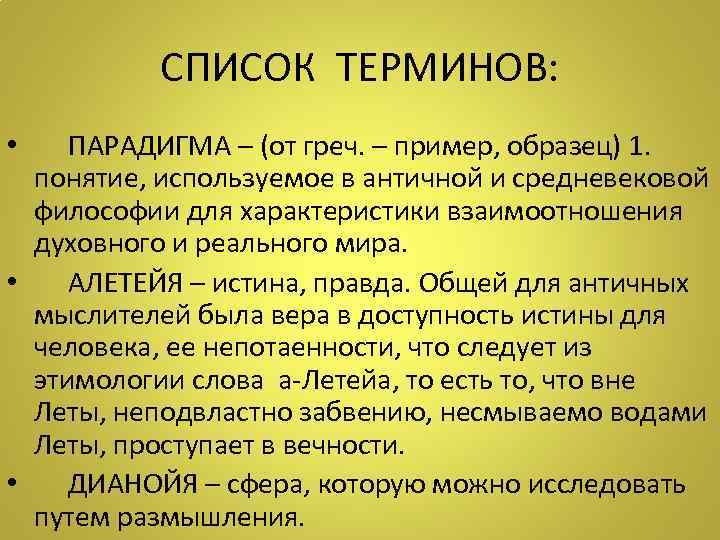 СПИСОК ТЕРМИНОВ:

• ПАРАДИГМА – (от греч. – пример, образец) 1. понятие, используемое в античной и средневековой философии для характеристики взаимоотношения духовного и реального мира.

• АЛЕТЕЙЯ – истина, правда. Общей для античных мыслителей была вера в доступность истины для человека, ее непотаенности, что следует из этимологии слова а-Летейа, то есть то, что вне Леты, неподвластно забвению, несмываемо водами Леты, проступает в вечности.

• ДИАНОЙЯ – сфера, которую можно исследовать путем размышления.